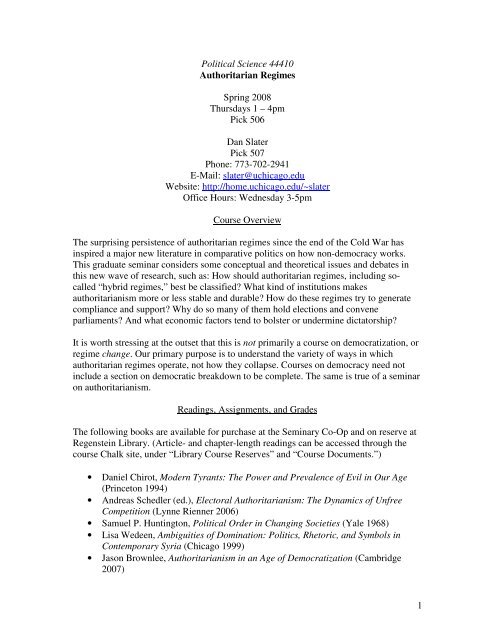 Political Science 44410
Authoritarian Regimes

Spring 2008
Thursdays 1 – 4pm
Pick 506

Dan Slater
Pick 507
Phone: 773-702-2941
E-Mail: slater@uchicago.edu
Website: http://home.uchicago.edu/~slater
Office Hours: Wednesday 3-5pm

Course Overview

The surprising persistence of authoritarian regimes since the end of the Cold War has inspired a major new literature in comparative politics on how non-democracy works. This graduate seminar considers some conceptual and theoretical issues and debates in this new wave of research, such as: How should authoritarian regimes, including so-called "hybrid regimes," best be classified? What kind of institutions makes authoritarianism more or less stable and durable? How do these regimes try to generate compliance and support? Why do so many of them hold elections and convene parliaments? And what economic factors tend to bolster or undermine dictatorship?

It is worth stressing at the outset that this is not primarily a course on democratization, or regime change. Our primary purpose is to understand the variety of ways in which authoritarian regimes operate, not how they collapse. Courses on democracy need not include a section on democratic breakdown to be complete. The same is true of a seminar on authoritarianism.

Readings, Assignments, and Grades

The following books are available for purchase at the Seminary Co-Op and on reserve at Regenstein Library. (Article- and chapter-length readings can be accessed through the course Chalk site, under "Library Course Reserves" and "Course Documents.")

• Daniel Chirot, Modern Tyrants: The Power and Prevalence of Evil in Our Age (Princeton 1994)
• Andreas Schedler (ed.), Electoral Authoritarianism: The Dynamics of Unfree Competition (Lynne Rienner 2006)
• Samuel P. Huntington, Political Order in Changing Societies (Yale 1968)
• Lisa Wedeen, Ambiguities of Domination: Politics, Rhetoric, and Symbols in Contemporary Syria (Chicago 1999)
• Jason Brownlee, Authoritarianism in an Age of Democratization (Cambridge 2007)

1